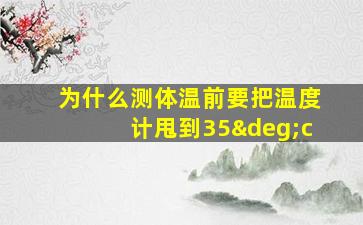 为什么测体温前要把温度计甩到35&deg;c